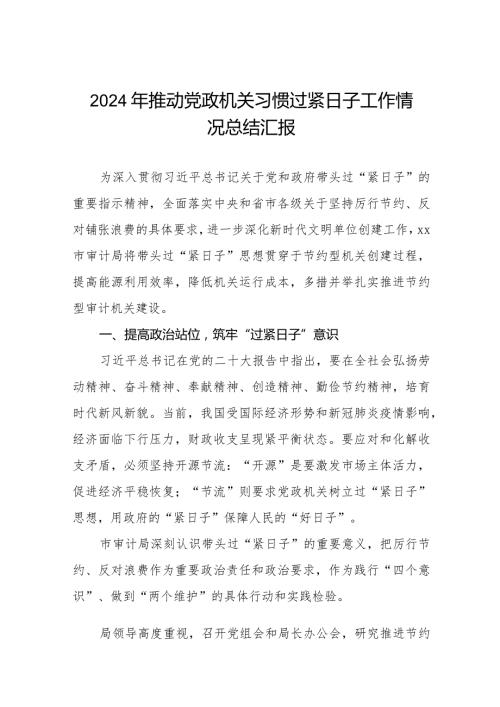 2024年推动党政机关习惯过紧日子工作情况总结汇报

为深入贯彻习近平总书记关于党和政府带头过“紧日子”的重要指示精神，全面落实中央和省市各级关于坚持厉行节约、反对铺张浪费的具体要求，进一步深化新时代文明单位创建工作，xx市审计局将带头过“紧日子”思想贯穿于节约型机关创建过程，提高能源利用效率，降低机关运行成本，多措并举扎实推进节约型审计机关建设。

一、提高政治站位，筑牢“过紧日子”意识

习近平总书记在党的二十大报告中指出，要在全社会弘扬劳动精神、奋斗精神、奉献精神、创造精神、勤俭节约精神，培育时代新风新貌。当前，我国受国际经济形势和新冠肺炎疫情影响，经济面临下行压力，财政收支呈现紧平衡状态。要应对和化解收支矛盾，必须坚持开源节流：“开源”是要激发市场主体活力，促进经济平稳恢复；“节流”则要求党政机关树立过“紧日子”思想，用政府的“紧日子”保障人民的“好日子”。

市审计局深刻认识带头过“紧日子”的重要意义，把厉行节约、反对浪费作为重要政治责任和政治要求，作为践行“四个意识”、做到“两个维护”的具体行动和实践检验。

局领导高度重视，召开党组会和局长办公会，研究推进节约